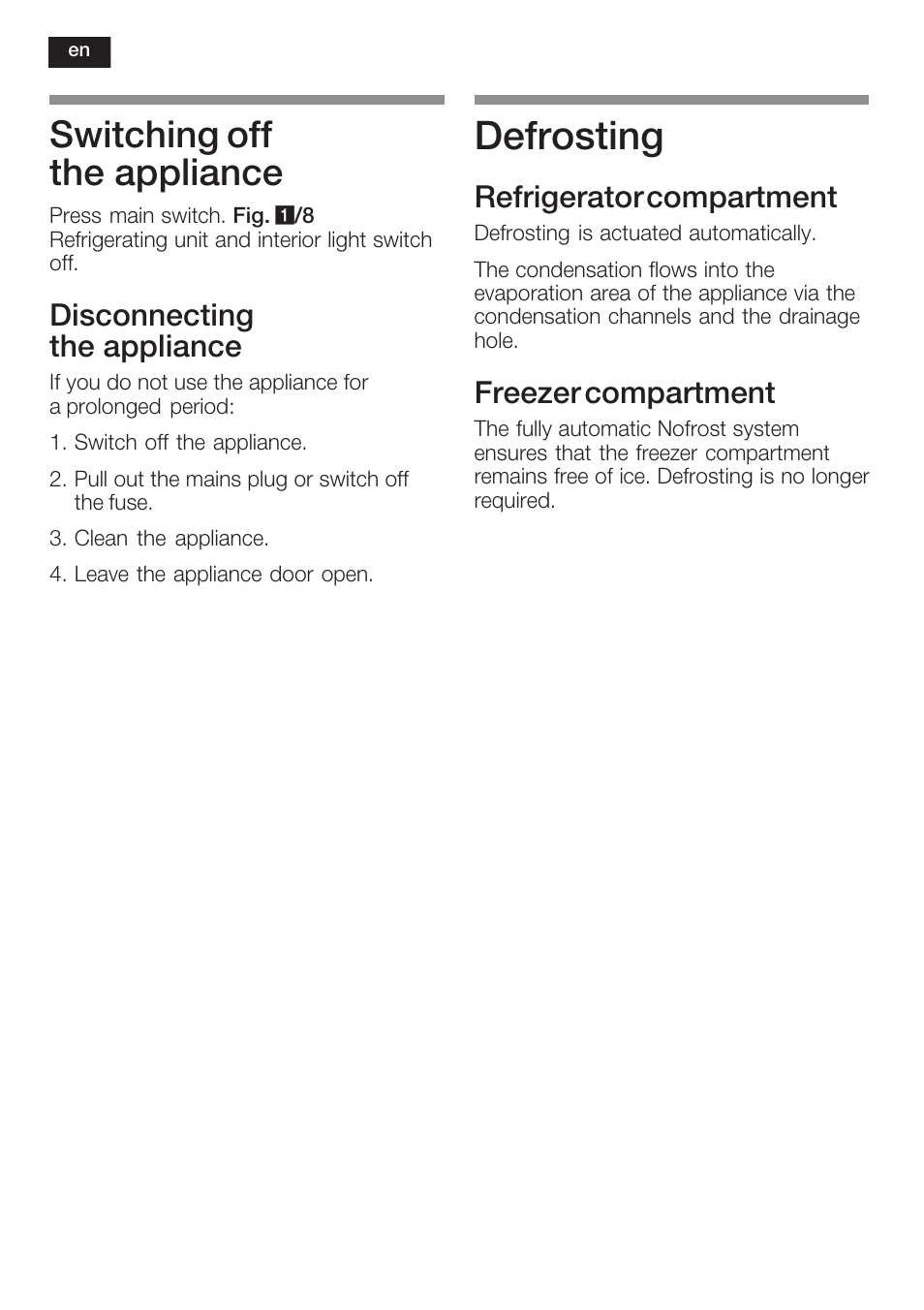 en

Switching off the appliance

Press main switch. Fig. 1/8
Refrigerating unit and interior light switch off.

Disconnecting the appliance

If you do not use the appliance for a prolonged period:

1. Switch off the appliance.

2. Pull out the mains plug or switch off the fuse.

3. Clean the appliance.

4. Leave the appliance door open.

Defrosting

Refrigerator compartment

Defrosting is actuated automatically.

The condensation flows into the evaporation area of the appliance via the condensation channels and the drainage hole.

Freezer compartment

The fully automatic Nofrost system ensures that the freezer compartment remains free of ice. Defrosting is no longer required.